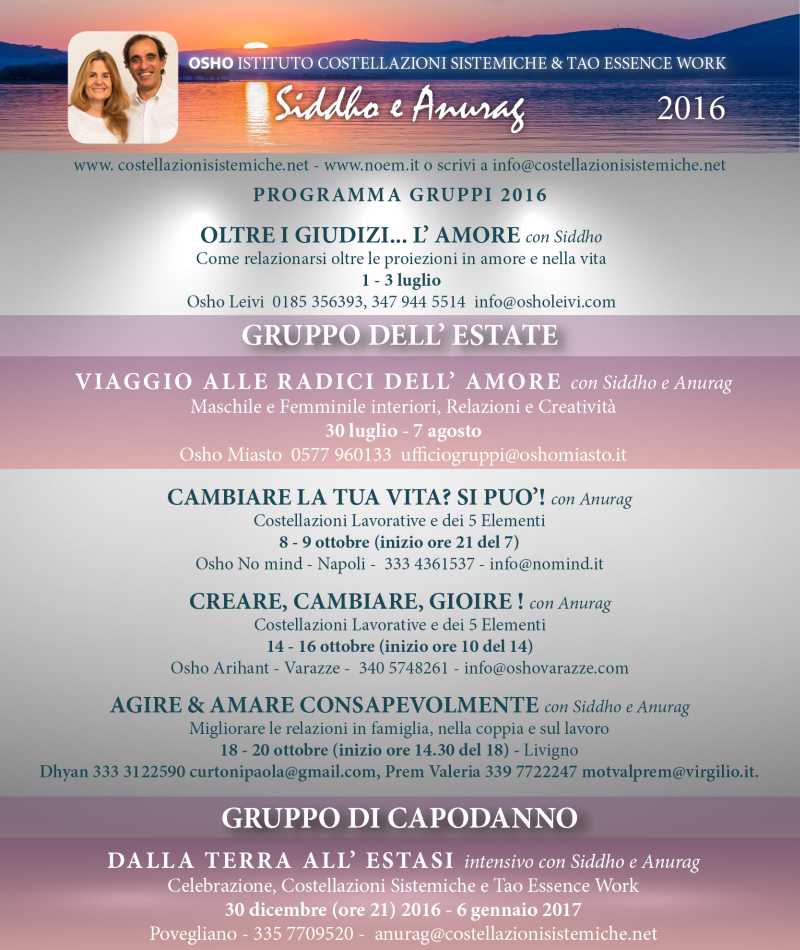 OSHO ISTITUTO COSTELLAZIONI SISTEMICHE & TAO ESSENCE WORK

Siddho e Anurag

2016

www. costellazionisistemiche.net - www.noem.it o scrivi a info@costellazionisistemiche.net

PROGRAMMA GRUPPI 2016

OLTRE I GIUDIZI... L' AMORE con Siddho
Come relazionarsi oltre le proiezioni in amore e nella vita
1 - 3 luglio
Osho Leivi 0185 356393, 347 944 5514 info@osholeivi.com

GRUPPO DELL' ESTATE

VIAGGIO ALLE RADICI DELL' AMORE con Siddho e Anurag
Maschile e Femminile interiori, Relazioni e Creatività
30 luglio - 7 agosto
Osho Miasto 0577 960133 ufficiogruppi@oshomiasto.it

CAMBIARE LA TUA VITA? SI PUO'! con Anurag
Costellazioni Lavorative e dei 5 Elementi
8 - 9 ottobre (inizio ore 21 del 7)
Osho No mind - Napoli - 333 4361537 - info@nomind.it

CREARE, CAMBIARE, GIOIRE ! con Anurag
Costellazioni Lavorative e dei 5 Elementi
14 - 16 ottobre (inizio ore 10 del 14)
Osho Arihant - Varazze - 340 5748261 - info@oshovarazze.com

AGIRE & AMARE CONSAPEVOLMENTE con Siddho e Anurag
Migliorare le relazioni in famiglia, nella coppia e sul lavoro
18 - 20 ottobre (inizio ore 14.30 del 18) - Livigno
Dhyan 333 3122590 curtonipaola@gmail.com, Prem Valeria 339 7722247 motvalprem@virgilio.it.

GRUPPO DI CAPODANNO

DALLA TERRA ALL' ESTASI intensivo con Siddho e Anurag
Celebrazione, Costellazioni Sistemiche e Tao Essence Work
30 dicembre (ore 21) 2016 - 6 gennaio 2017
Povegliano - 335 7709520 - anurag@costellazionisistemiche.net